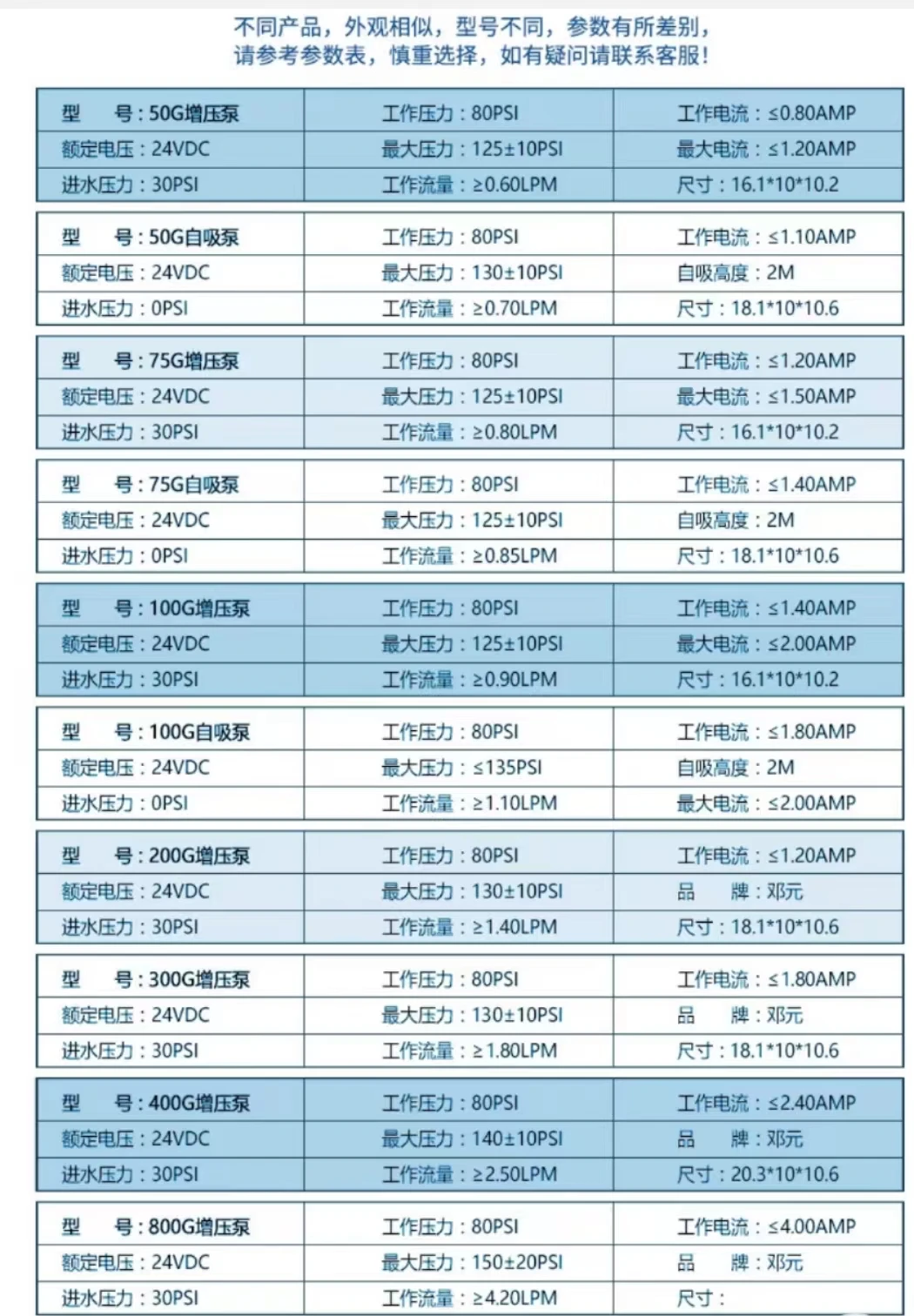 不同产品，外观相似，型号不同，参数有所差别，
请参考参数表，慎重选择，如有疑问请联系客服！

| 型　号：50G增压泵 | 工作压力：80PSI | 工作电流：≤0.80AMP |
|---|---|---|
| 额定电压：24VDC | 最大压力：125±10PSI | 最大电流：≤1.20AMP |
| 进水压力：30PSI | 工作流量：≥0.60LPM | 尺寸：16.1*10*10.2 |

| 型　号：50G自吸泵 | 工作压力：80PSI | 工作电流：≤1.10AMP |
|---|---|---|
| 额定电压：24VDC | 最大压力：130±10PSI | 自吸高度：2M |
| 进水压力：0PSI | 工作流量：≥0.70LPM | 尺寸：18.1*10*10.6 |

| 型　号：75G增压泵 | 工作压力：80PSI | 工作电流：≤1.20AMP |
|---|---|---|
| 额定电压：24VDC | 最大压力：125±10PSI | 最大电流：≤1.50AMP |
| 进水压力：30PSI | 工作流量：≥0.80LPM | 尺寸：16.1*10*10.2 |

| 型　号：75G自吸泵 | 工作压力：80PSI | 工作电流：≤1.40AMP |
|---|---|---|
| 额定电压：24VDC | 最大压力：125±10PSI | 自吸高度：2M |
| 进水压力：0PSI | 工作流量：≥0.85LPM | 尺寸：18.1*10*10.6 |

| 型　号：100G增压泵 | 工作压力：80PSI | 工作电流：≤1.40AMP |
|---|---|---|
| 额定电压：24VDC | 最大压力：125±10PSI | 最大电流：≤2.00AMP |
| 进水压力：30PSI | 工作流量：≥0.90LPM | 尺寸：16.1*10*10.2 |

| 型　号：100G自吸泵 | 工作压力：80PSI | 工作电流：≤1.80AMP |
|---|---|---|
| 额定电压：24VDC | 最大压力：≤135PSI | 自吸高度：2M |
| 进水压力：0PSI | 工作流量：≥1.10LPM | 最大电流：≤2.00AMP |

| 型　号：200G增压泵 | 工作压力：80PSI | 工作电流：≤1.20AMP |
|---|---|---|
| 额定电压：24VDC | 最大压力：130±10PSI | 品　牌：邓元 |
| 进水压力：30PSI | 工作流量：≥1.40LPM | 尺寸：18.1*10*10.6 |

| 型　号：300G增压泵 | 工作压力：80PSI | 工作电流：≤1.80AMP |
|---|---|---|
| 额定电压：24VDC | 最大压力：130±10PSI | 品　牌：邓元 |
| 进水压力：30PSI | 工作流量：≥1.80LPM | 尺寸：18.1*10*10.6 |

| 型　号：400G增压泵 | 工作压力：80PSI | 工作电流：≤2.40AMP |
|---|---|---|
| 额定电压：24VDC | 最大压力：140±10PSI | 品　牌：邓元 |
| 进水压力：30PSI | 工作流量：≥2.50LPM | 尺寸：20.3*10*10.6 |

| 型　号：800G增压泵 | 工作压力：80PSI | 工作电流：≤4.00AMP |
|---|---|---|
| 额定电压：24VDC | 最大压力：150±20PSI | 品　牌：邓元 |
| 进水压力：30PSI | 工作流量：≥4.20LPM | 尺寸： |